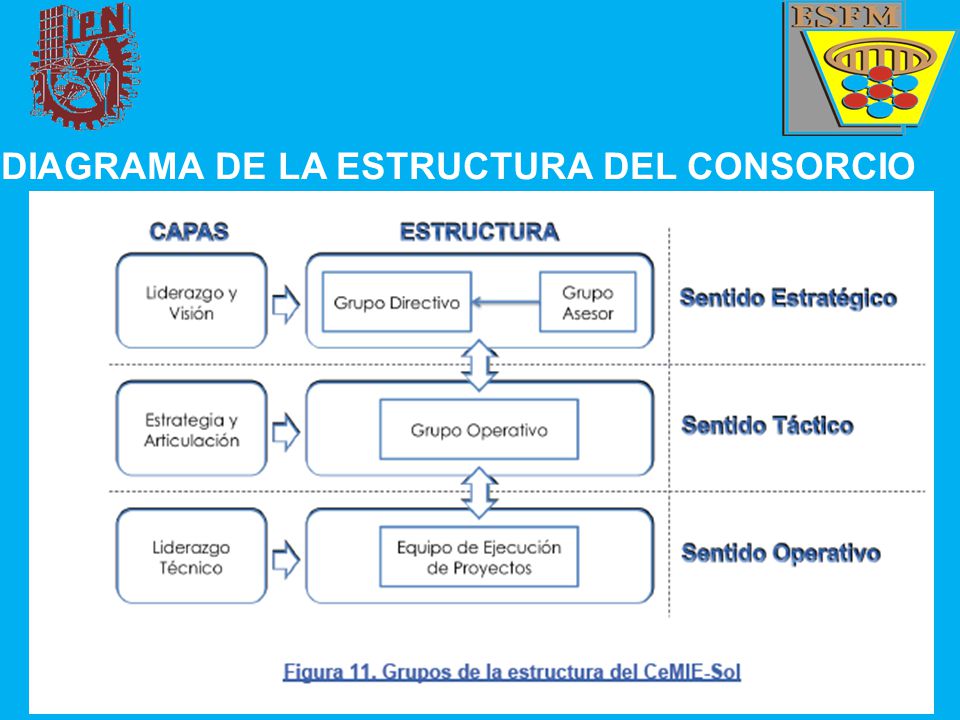 IPN

ESFM

DIAGRAMA DE LA ESTRUCTURA DEL CONSORCIO

CAPAS

ESTRUCTURA

Liderazgo y Visión

Grupo Directivo

Grupo Asesor

Sentido Estratégico

Estrategia y Articulación

Grupo Operativo

Sentido Táctico

Liderazgo Técnico

Equipo de Ejecución de Proyectos

Sentido Operativo

Figura 11. Grupos de la estructura del CeMIE-Sol